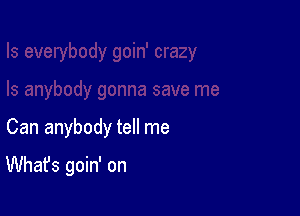 Is everybody goin' crazy

Is anybody gonna save me

Can anybody tell me

What's goin' on